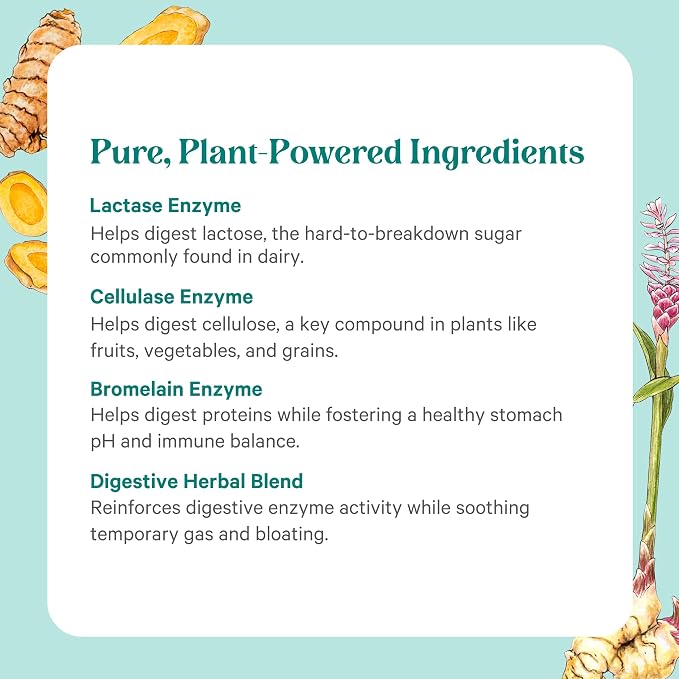 Pure, Plant-Powered Ingredients

Lactase Enzyme

Helps digest lactose, the hard-to-breakdown sugar commonly found in dairy.

Cellulase Enzyme

Helps digest cellulose, a key compound in plants like fruits, vegetables, and grains.

Bromelain Enzyme

Helps digest proteins while fostering a healthy stomach pH and immune balance.

Digestive Herbal Blend

Reinforces digestive enzyme activity while soothing temporary gas and bloating.